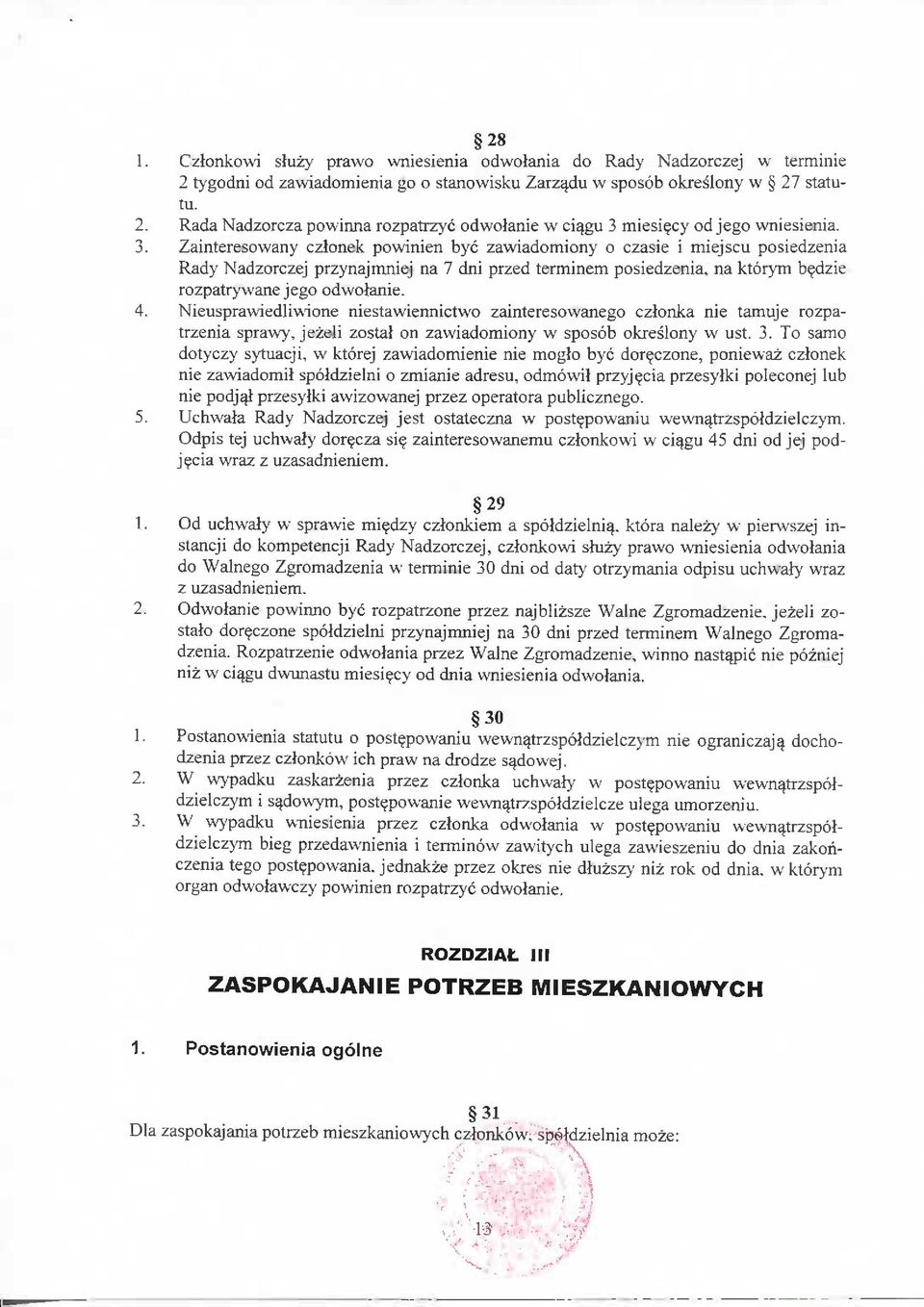 § 28

1. Członkowi służy prawo wniesienia odwołania do Rady Nadzorczej w terminie 2 tygodni od zawiadomienia go o stanowisku Zarządu w sposób określony w § 27 statutu.
2. Rada Nadzorcza powinna rozpatrzyć odwołanie w ciągu 3 miesięcy od jego wniesienia.
3. Zainteresowany członek powinien być zawiadomiony o czasie i miejscu posiedzenia Rady Nadzorczej przynajmniej na 7 dni przed terminem posiedzenia, na którym będzie rozpatrywane jego odwołanie.
4. Nieusprawiedliwione niestawiennictwo zainteresowanego członka nie tamuje rozpatrzenia sprawy, jeżeli został on zawiadomiony w sposób określony w ust. 3. To samo dotyczy sytuacji, w której zawiadomienie nie mogło być doręczone, ponieważ członek nie zawiadomił spółdzielni o zmianie adresu, odmówił przyjęcia przesyłki poleconej lub nie podjął przesyłki awizowanej przez operatora publicznego.
5. Uchwała Rady Nadzorczej jest ostateczna w postępowaniu wewnątrzspółdzielczym. Odpis tej uchwały doręcza się zainteresowanemu członkowi w ciągu 45 dni od jej podjęcia wraz z uzasadnieniem.

§ 29

1. Od uchwały w sprawie między członkiem a spółdzielnią, która należy w pierwszej instancji do kompetencji Rady Nadzorczej, członkowi służy prawo wniesienia odwołania do Walnego Zgromadzenia w terminie 30 dni od daty otrzymania odpisu uchwały wraz z uzasadnieniem.
2. Odwołanie powinno być rozpatrzone przez najbliższe Walne Zgromadzenie, jeżeli zostało doręczone spółdzielni przynajmniej na 30 dni przed terminem Walnego Zgromadzenia. Rozpatrzenie odwołania przez Walne Zgromadzenie, winno nastąpić nie później niż w ciągu dwunastu miesięcy od dnia wniesienia odwołania.

§ 30

1. Postanowienia statutu o postępowaniu wewnątrzspółdzielczym nie ograniczają dochodzenia przez członków ich praw na drodze sądowej.
2. W wypadku zaskarżenia przez członka uchwały w postępowaniu wewnątrzspółdzielczym i sądowym, postępowanie wewnątrzspółdzielcze ulega umorzeniu.
3. W wypadku wniesienia przez członka odwołania w postępowaniu wewnątrzspółdzielczym bieg przedawnienia i terminów zawitych ulega zawieszeniu do dnia zakończenia tego postępowania, jednakże przez okres nie dłuższy niż rok od dnia, w którym organ odwoławczy powinien rozpatrzyć odwołanie.

ROZDZIAŁ III
ZASPOKAJANIE POTRZEB MIESZKANIOWYCH

1. Postanowienia ogólne

§ 31

Dla zaspokajania potrzeb mieszkaniowych członków, spółdzielnia może:

13